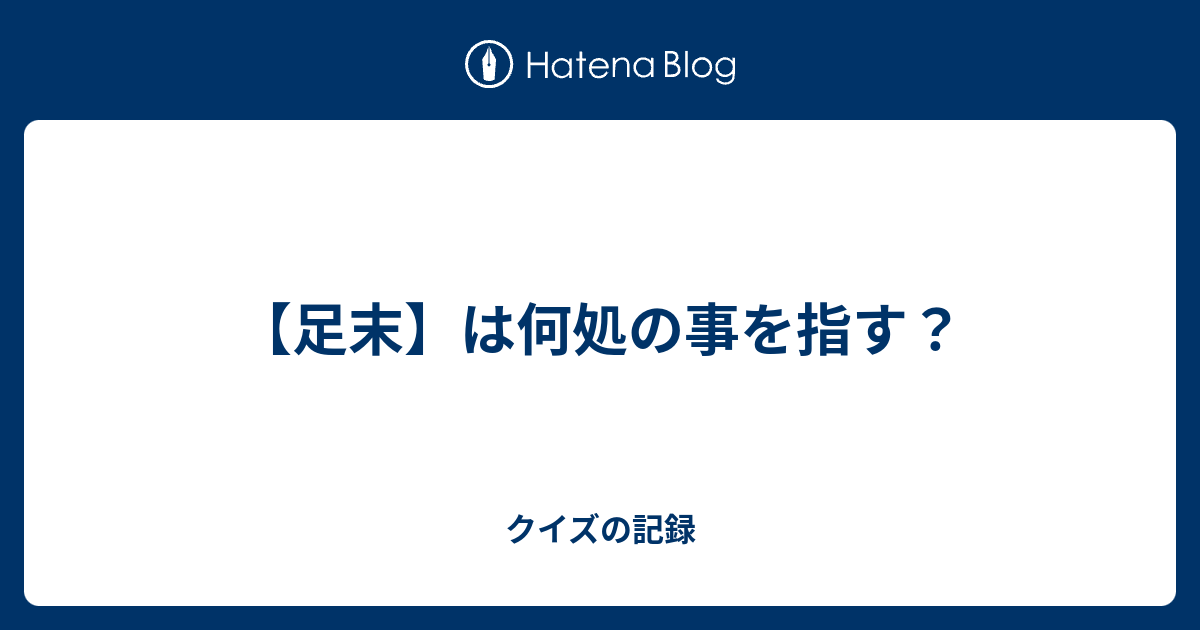 Hatena Blog

【足末】は何処の事を指す？

クイズの記録